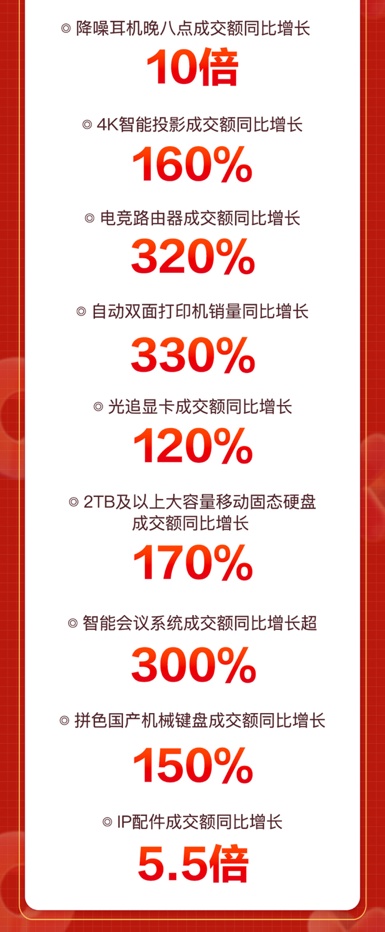 ◎ 降噪耳机晚八点成交额同比增长
10倍

◎ 4K智能投影成交额同比增长
160%

◎ 电竞路由器成交额同比增长
320%

◎ 自动双面打印机销量同比增长
330%

◎ 光追显卡成交额同比增长
120%

◎ 2TB及以上大容量移动固态硬盘成交额同比增长
170%

◎ 智能会议系统成交额同比增长超
300%

◎ 拼色国产机械键盘成交额同比增长
150%

◎ IP配件成交额同比增长
5.5倍